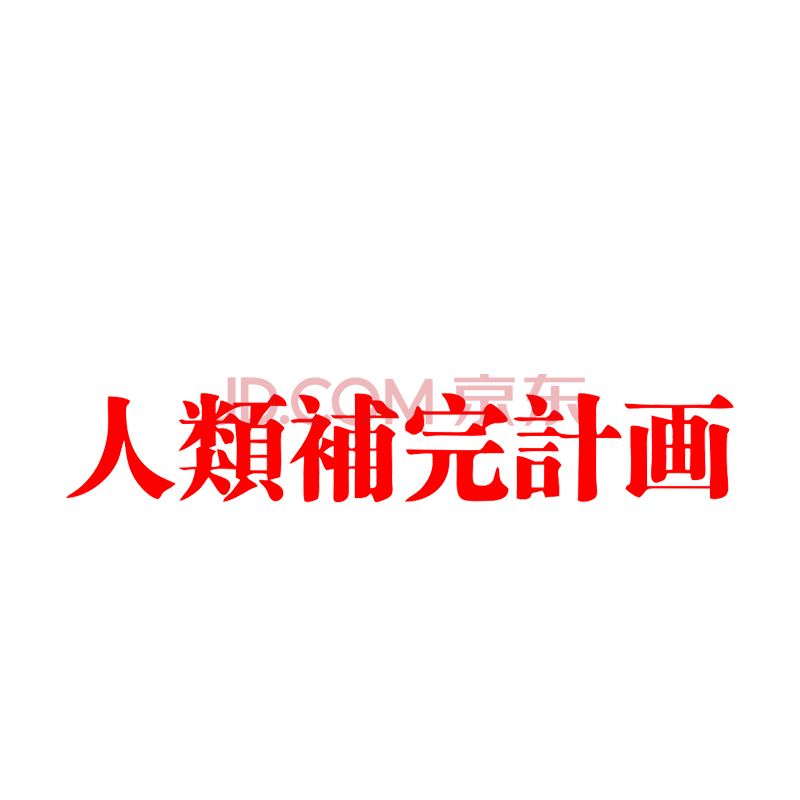 JD.COM 京东

人類補完計画